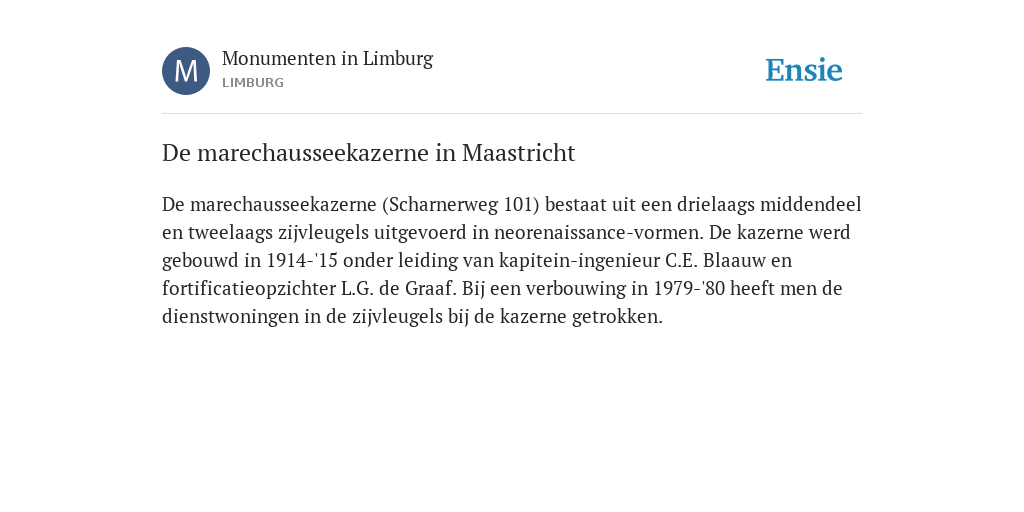 M

Monumenten in Limburg
LIMBURG

Ensie

De marechausseekazerne in Maastricht

De marechausseekazerne (Scharnerweg 101) bestaat uit een drielaags middendeel en tweelaags zijvleugels uitgevoerd in neorenaissance-vormen. De kazerne werd gebouwd in 1914-'15 onder leiding van kapitein-ingenieur C.E. Blaauw en fortificatieopzichter L.G. de Graaf. Bij een verbouwing in 1979-'80 heeft men de dienstwoningen in de zijvleugels bij de kazerne getrokken.